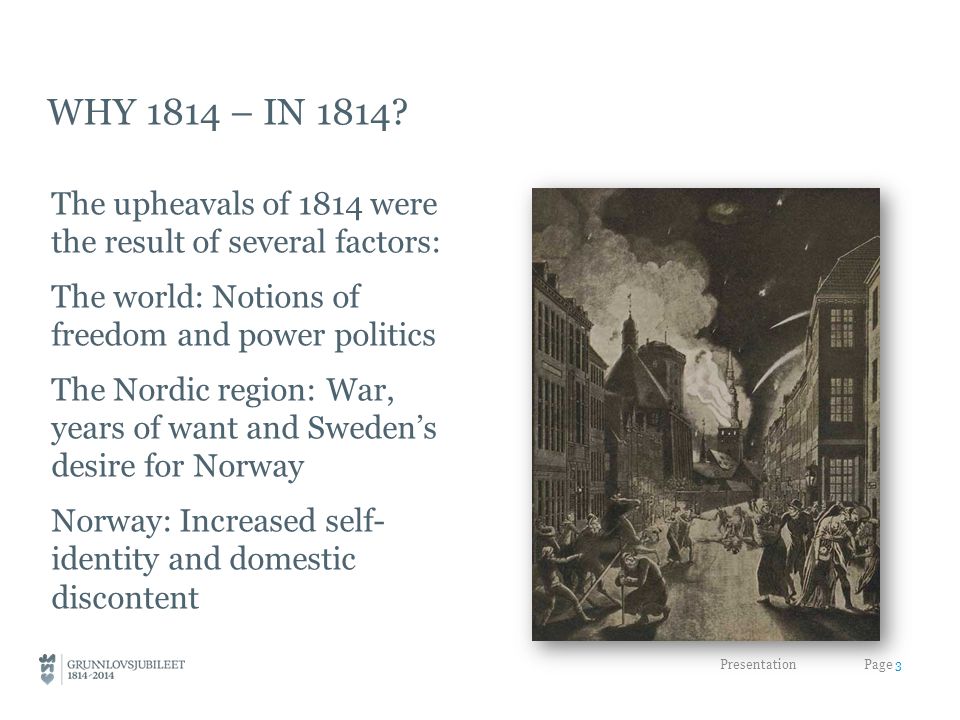 WHY 1814 – IN 1814?

The upheavals of 1814 were the result of several factors:

The world: Notions of freedom and power politics

The Nordic region: War, years of want and Sweden's desire for Norway

Norway: Increased self-identity and domestic discontent

GRUNNLOVSJUBILEET 1814-2014

Presentation

Page 3